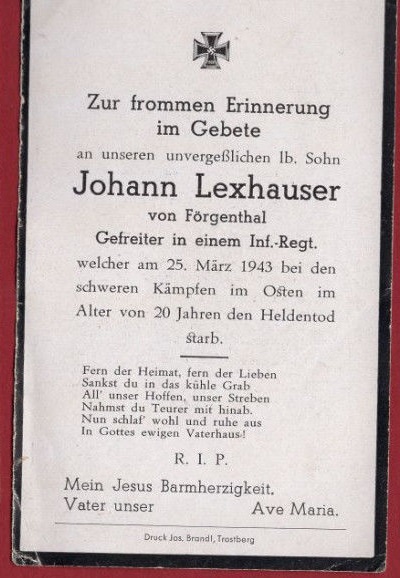 Zur frommen Erinnerung im Gebete

an unseren unvergeßlichen lb. Sohn

Johann Lexhauser

von Förgenthal

Gefreiter in einem Inf.-Regt.

welcher am 25. März 1943 bei den schweren Kämpfen im Osten im Alter von 20 Jahren den Heldentod starb.

Fern der Heimat, fern der Lieben
Sankst du in das kühle Grab
All' unser Hoffen, unser Streben
Nahmst du Teurer mit hinab.
Nun schlaf' wohl und ruhe aus
In Gottes ewigen Vaterhaus!

R. I. P.

Mein Jesus Barmherzigkeit.
Vater unser Ave Maria.

Druck Jos. Brandl, Trostberg